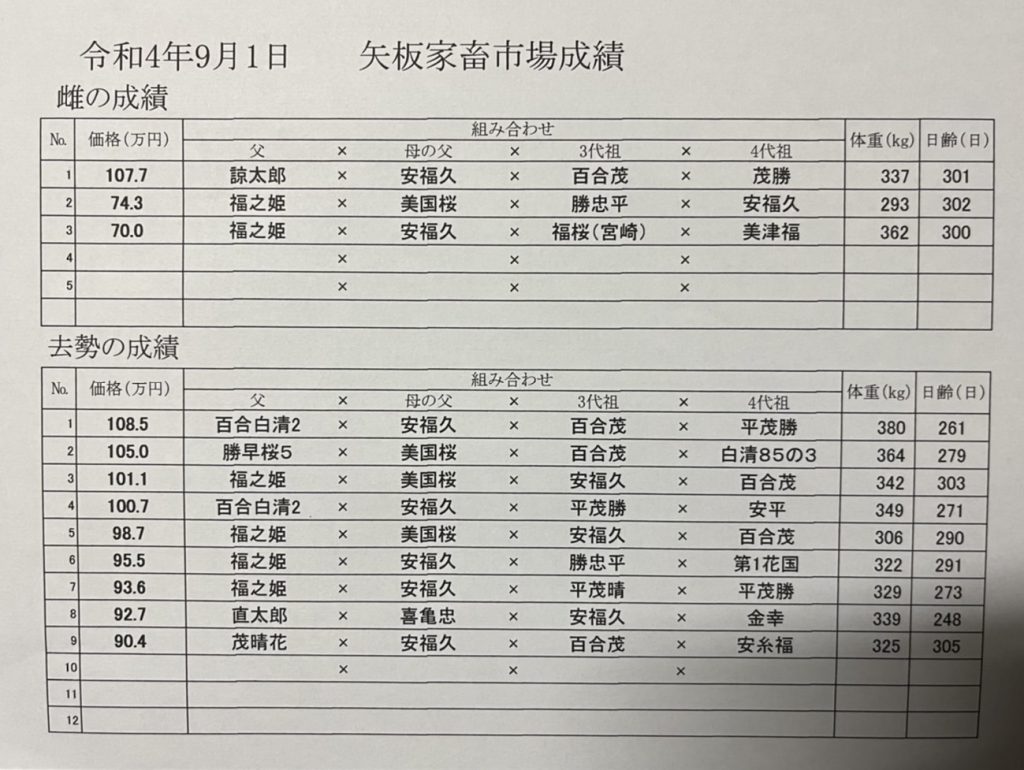 令和4年9月1日　　矢板家畜市場成績

雌の成績

| No. | 価格（万円） | 組み合わせ |  |  |  |  |  |  | 体重（kg） | 日齢（日） |
|---|---|---|---|---|---|---|---|---|---|---|
|  |  | 父 | × | 母の父 | × | 3代祖 | × | 4代祖 |  |  |
| 1 | 107.7 | 諒太郎 | × | 安福久 | × | 百合茂 | × | 茂勝 | 337 | 301 |
| 2 | 74.3 | 福之姫 | × | 美国桜 | × | 勝忠平 | × | 安福久 | 293 | 302 |
| 3 | 70.0 | 福之姫 | × | 安福久 | × | 福桜（宮崎） | × | 美津福 | 362 | 300 |
| 4 |  |  | × |  | × |  | × |  |  |  |
| 5 |  |  | × |  | × |  | × |  |  |  |
|  |  |  |  |  |  |  |  |  |  |  |

去勢の成績

| No. | 価格（万円） | 組み合わせ |  |  |  |  |  |  | 体重（kg） | 日齢（日） |
|---|---|---|---|---|---|---|---|---|---|---|
|  |  | 父 | × | 母の父 | × | 3代祖 | × | 4代祖 |  |  |
| 1 | 108.5 | 百合白清2 | × | 安福久 | × | 百合茂 | × | 平茂勝 | 380 | 261 |
| 2 | 105.0 | 勝早桜5 | × | 美国桜 | × | 百合茂 | × | 白清85の3 | 364 | 279 |
| 3 | 101.1 | 福之姫 | × | 美国桜 | × | 安福久 | × | 百合茂 | 342 | 303 |
| 4 | 100.7 | 百合白清2 | × | 安福久 | × | 平茂勝 | × | 安平 | 349 | 271 |
| 5 | 98.7 | 福之姫 | × | 美国桜 | × | 安福久 | × | 百合茂 | 306 | 290 |
| 6 | 95.5 | 福之姫 | × | 安福久 | × | 勝忠平 | × | 第1花国 | 322 | 291 |
| 7 | 93.6 | 福之姫 | × | 安福久 | × | 平茂晴 | × | 平茂勝 | 329 | 273 |
| 8 | 92.7 | 直太郎 | × | 喜亀忠 | × | 安福久 | × | 金幸 | 339 | 248 |
| 9 | 90.4 | 茂晴花 | × | 安福久 | × | 百合茂 | × | 安糸福 | 325 | 305 |
| 10 |  |  | × |  | × |  | × |  |  |  |
| 11 |  |  |  |  |  |  |  |  |  |  |
| 12 |  |  |  |  |  |  |  |  |  |  |